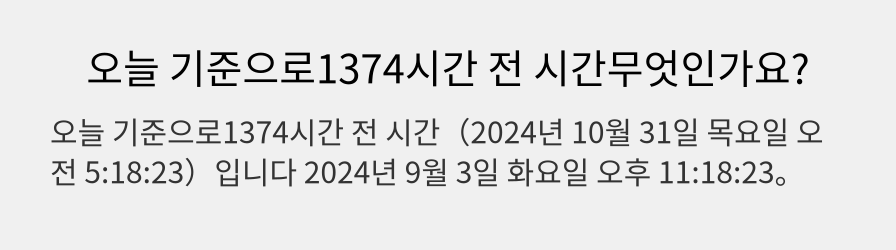 오늘 기준으로1374시간 전 시간무엇인가요?

오늘 기준으로1374시간 전 시간（2024년 10월 31일 목요일 오전 5:18:23）입니다 2024년 9월 3일 화요일 오후 11:18:23。